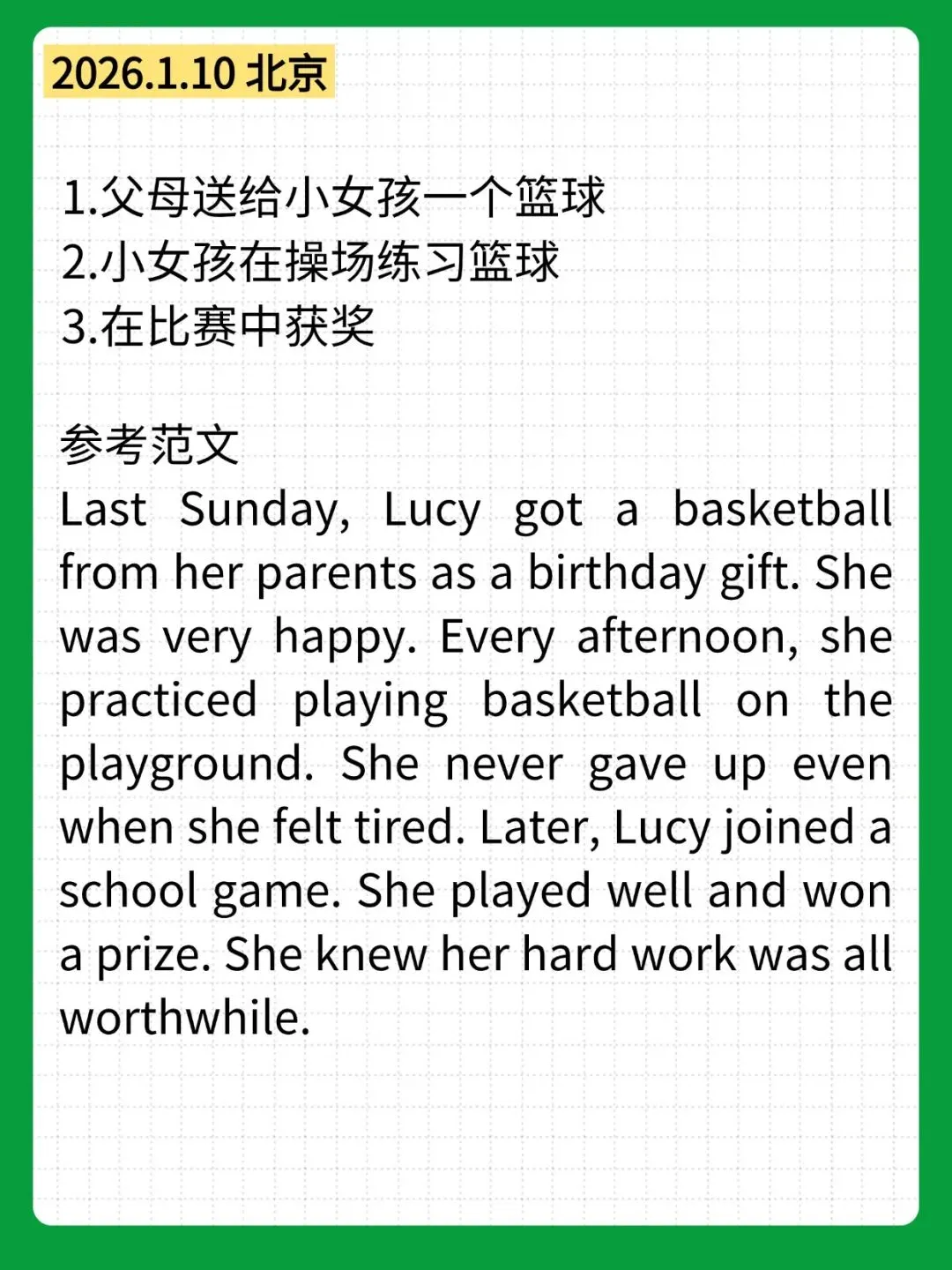 2026.1.10 北京

1.父母送给小女孩一个篮球
2.小女孩在操场练习篮球
3.在比赛中获奖

参考范文
Last Sunday, Lucy got a basketball from her parents as a birthday gift. She was very happy. Every afternoon, she practiced playing basketball on the playground. She never gave up even when she felt tired. Later, Lucy joined a school game. She played well and won a prize. She knew her hard work was all worthwhile.